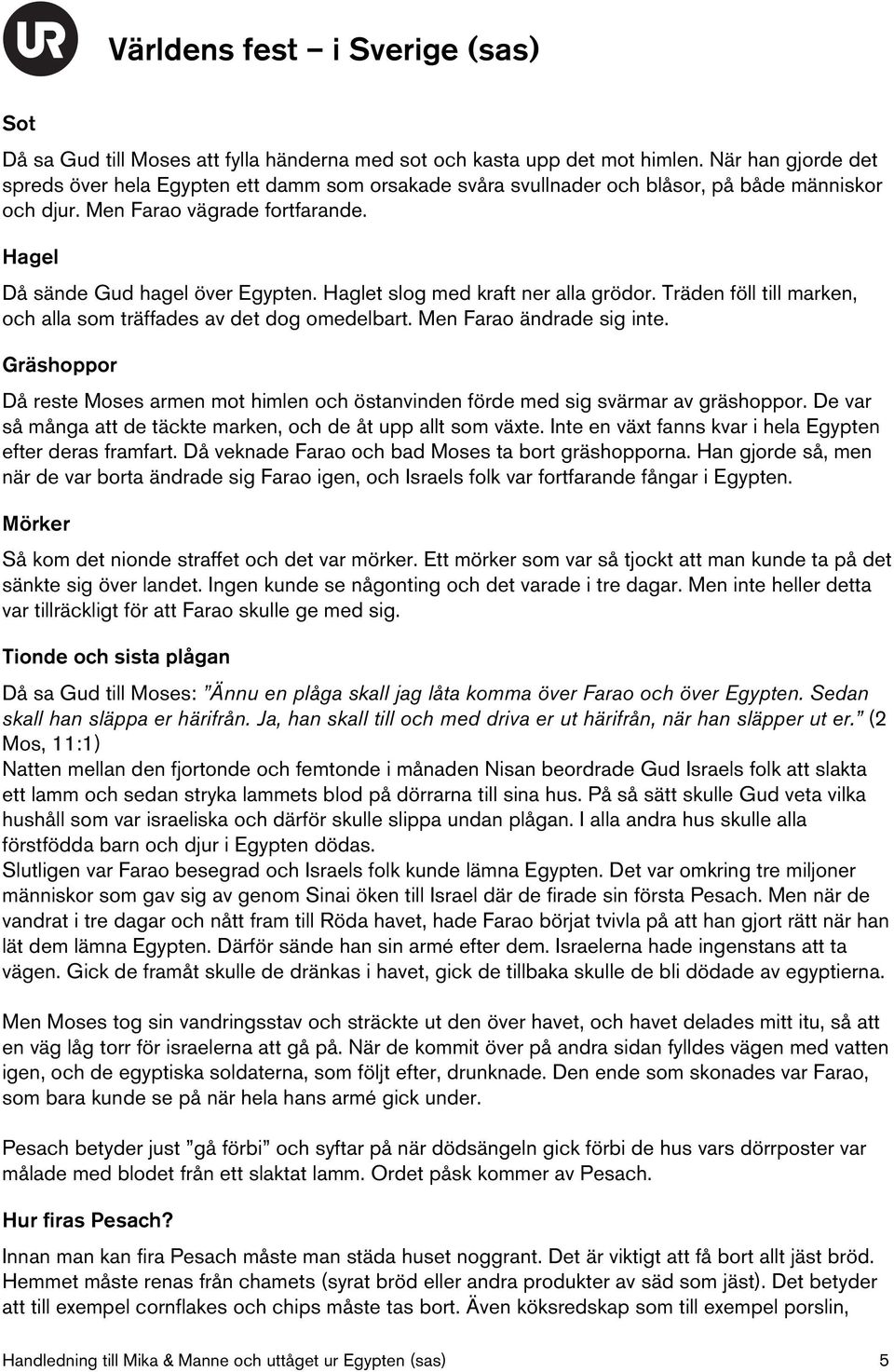 UR

Världens fest – i Sverige (sas)

Sot

Då sa Gud till Moses att fylla händerna med sot och kasta upp det mot himlen. När han gjorde det spreds över hela Egypten ett damm som orsakade svåra svullnader och blåsor, på både människor och djur. Men Farao vägrade fortfarande.

Hagel

Då sände Gud hagel över Egypten. Haglet slog med kraft ner alla grödor. Träden föll till marken, och alla som träffades av det dog omedelbart. Men Farao ändrade sig inte.

Gräshoppor

Då reste Moses armen mot himlen och östanvinden förde med sig svärmar av gräshoppor. De var så många att de täckte marken, och de åt upp allt som växte. Inte en växt fanns kvar i hela Egypten efter deras framfart. Då veknade Farao och bad Moses ta bort gräshopporna. Han gjorde så, men när de var borta ändrade sig Farao igen, och Israels folk var fortfarande fångar i Egypten.

Mörker

Så kom det nionde straffet och det var mörker. Ett mörker som var så tjockt att man kunde ta på det sänkte sig över landet. Ingen kunde se någonting och det varade i tre dagar. Men inte heller detta var tillräckligt för att Farao skulle ge med sig.

Tionde och sista plågan

Då sa Gud till Moses: ”Ännu en plåga skall jag låta komma över Farao och över Egypten. Sedan skall han släppa er härifrån. Ja, han skall till och med driva er ut härifrån, när han släpper ut er.” (2 Mos, 11:1)
Natten mellan den fjortonde och femtonde i månaden Nisan beordrade Gud Israels folk att slakta ett lamm och sedan stryka lammets blod på dörrarna till sina hus. På så sätt skulle Gud veta vilka hushåll som var israeliska och därför skulle slippa undan plågan. I alla andra hus skulle alla förstfödda barn och djur i Egypten dödas.
Slutligen var Farao besegrad och Israels folk kunde lämna Egypten. Det var omkring tre miljoner människor som gav sig av genom Sinai öken till Israel där de firade sin första Pesach. Men när de vandrat i tre dagar och nått fram till Röda havet, hade Farao börjat tvivla på att han gjort rätt när han lät dem lämna Egypten. Därför sände han sin armé efter dem. Israelerna hade ingenstans att ta vägen. Gick de framåt skulle de dränkas i havet, gick de tillbaka skulle de bli dödade av egyptierna.

Men Moses tog sin vandringsstav och sträckte ut den över havet, och havet delades mitt itu, så att en väg låg torr för israelerna att gå på. När de kommit över på andra sidan fylldes vägen med vatten igen, och de egyptiska soldaterna, som följt efter, drunknade. Den ende som skonades var Farao, som bara kunde se på när hela hans armé gick under.

Pesach betyder just ”gå förbi” och syftar på när dödsängeln gick förbi de hus vars dörrposter var målade med blodet från ett slaktat lamm. Ordet påsk kommer av Pesach.

Hur firas Pesach?

Innan man kan fira Pesach måste man städa huset noggrant. Det är viktigt att få bort allt jäst bröd. Hemmet måste renas från chamets (syrat bröd eller andra produkter av säd som jäst). Det betyder att till exempel cornflakes och chips måste tas bort. Även köksredskap som till exempel porslin,

Handledning till Mika & Manne och uttåget ur Egypten (sas) 5